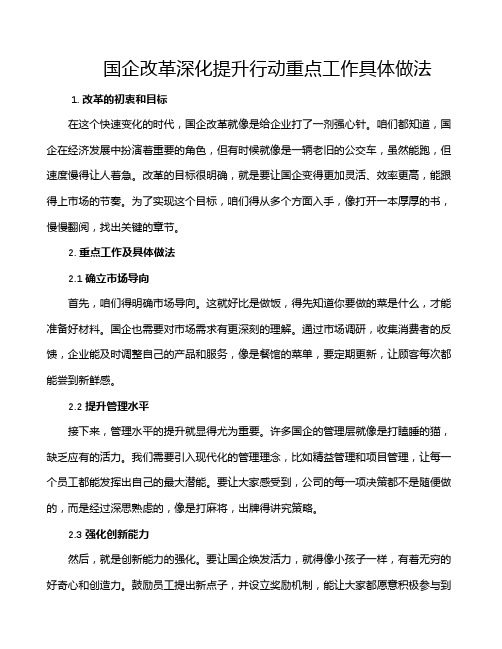 国企改革深化提升行动重点工作具体做法

1. 改革的初衷和目标

在这个快速变化的时代，国企改革就像是给企业打了一剂强心针。咱们都知道，国企在经济发展中扮演着重要的角色，但有时候就像是一辆老旧的公交车，虽然能跑，但速度慢得让人着急。改革的目标很明确，就是要让国企变得更加灵活、效率更高，能跟得上市场的节奏。为了实现这个目标，咱们得从多个方面入手，像打开一本厚厚的书，慢慢翻阅，找出关键的章节。

2. 重点工作及具体做法

2.1 确立市场导向

首先，咱们得明确市场导向。这就好比是做饭，得先知道你要做的菜是什么，才能准备好材料。国企也需要对市场需求有更深刻的理解。通过市场调研，收集消费者的反馈，企业能及时调整自己的产品和服务，像是餐馆的菜单，要定期更新，让顾客每次都能尝到新鲜感。

2.2 提升管理水平

接下来，管理水平的提升就显得尤为重要。许多国企的管理层就像是打瞌睡的猫，缺乏应有的活力。我们需要引入现代化的管理理念，比如精益管理和项目管理，让每一个员工都能发挥出自己的最大潜能。要让大家感受到，公司的每一项决策都不是随便做的，而是经过深思熟虑的，像是打麻将，出牌得讲究策略。

2.3 强化创新能力

然后，就是创新能力的强化。要让国企焕发活力，就得像小孩子一样，有着无穷的好奇心和创造力。鼓励员工提出新点子，并设立奖励机制，能让大家都愿意积极参与到